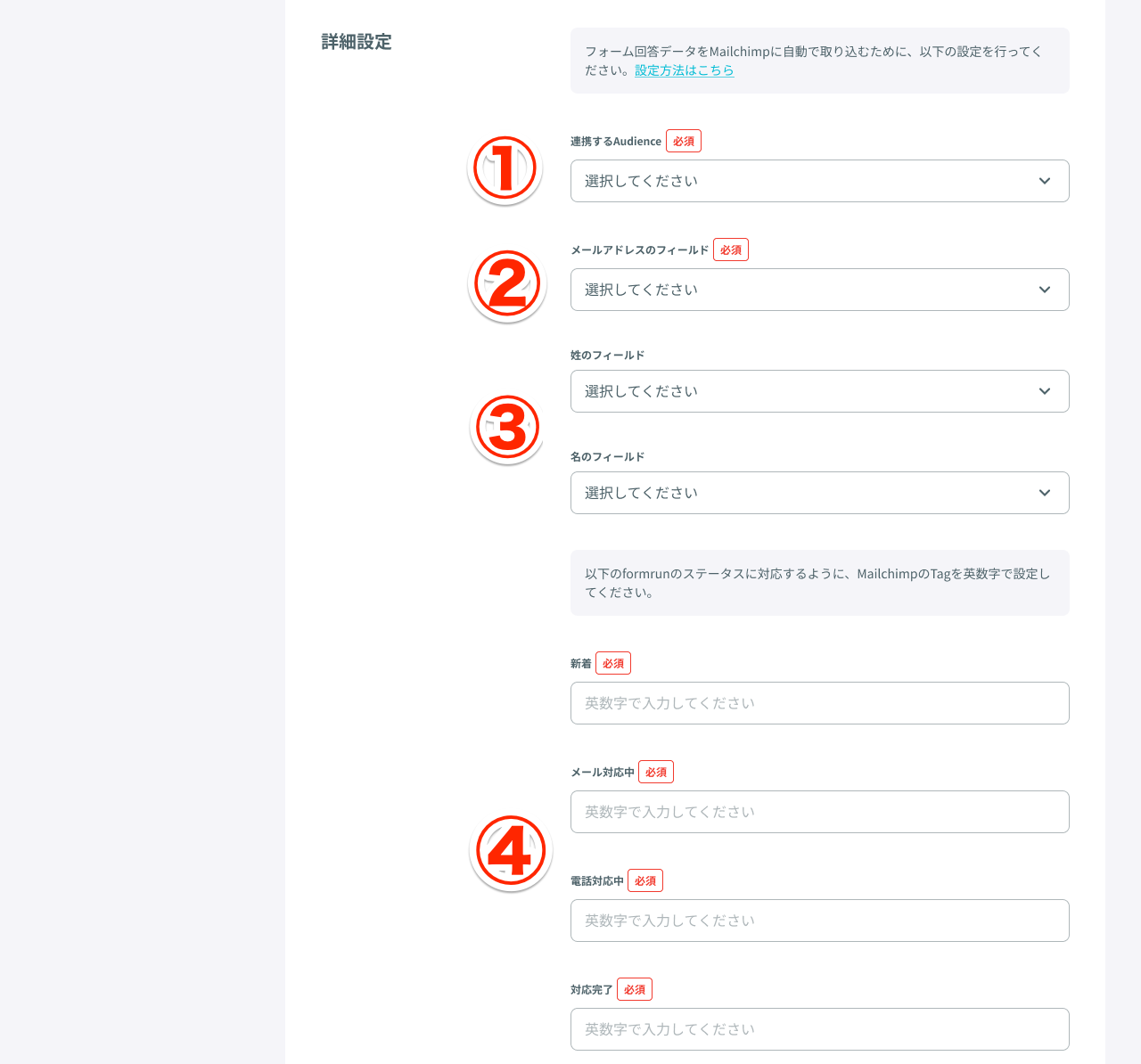 詳細設定

フォーム回答データをMailchimpに自動で取り込むために、以下の設定を行ってください。設定方法はこちら

①

連携するAudience 必須

選択してください

②

メールアドレスのフィールド 必須

選択してください

③

姓のフィールド

選択してください

名のフィールド

選択してください

以下のformrunのステータスに対応するように、MailchimpのTagを英数字で設定してください。

新着 必須

英数字で入力してください

④

メール対応中 必須

英数字で入力してください

電話対応中 必須

英数字で入力してください

対応完了 必須

英数字で入力してください